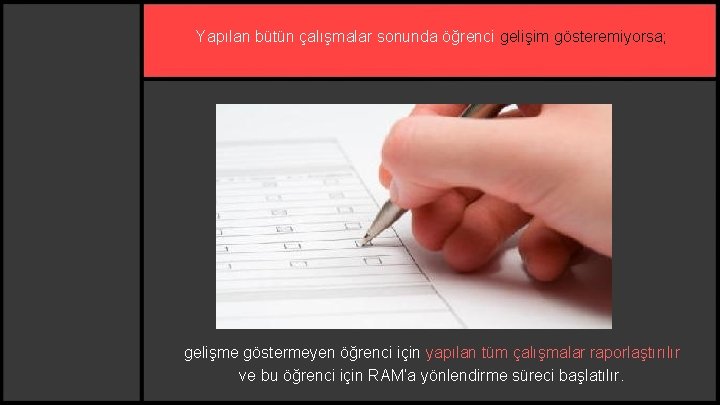 Yapılan bütün çalışmalar sonunda öğrenci gelişim gösteremiyorsa;

gelişme göstermeyen öğrenci için yapılan tüm çalışmalar raporlaştırılır ve bu öğrenci için RAM'a yönlendirme süreci başlatılır.